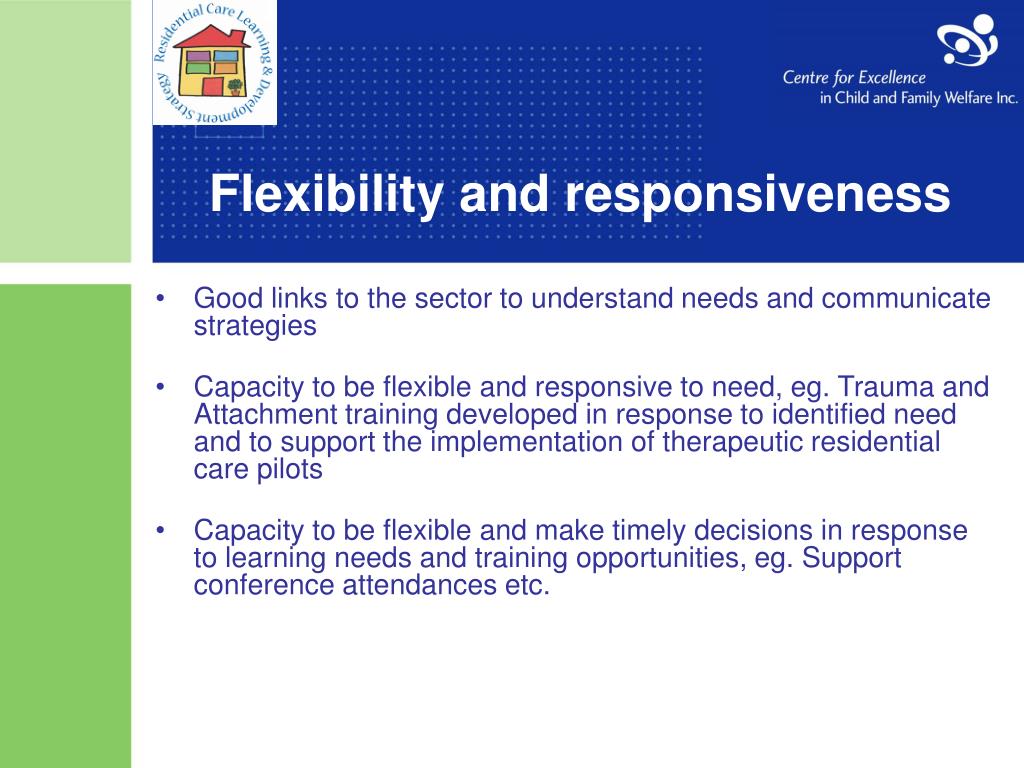 Residential Care Learning & Development Strategy

Centre for Excellence in Child and Family Welfare Inc.

Flexibility and responsiveness

• Good links to the sector to understand needs and communicate strategies

• Capacity to be flexible and responsive to need, eg. Trauma and Attachment training developed in response to identified need and to support the implementation of therapeutic residential care pilots

• Capacity to be flexible and make timely decisions in response to learning needs and training opportunities, eg. Support conference attendances etc.